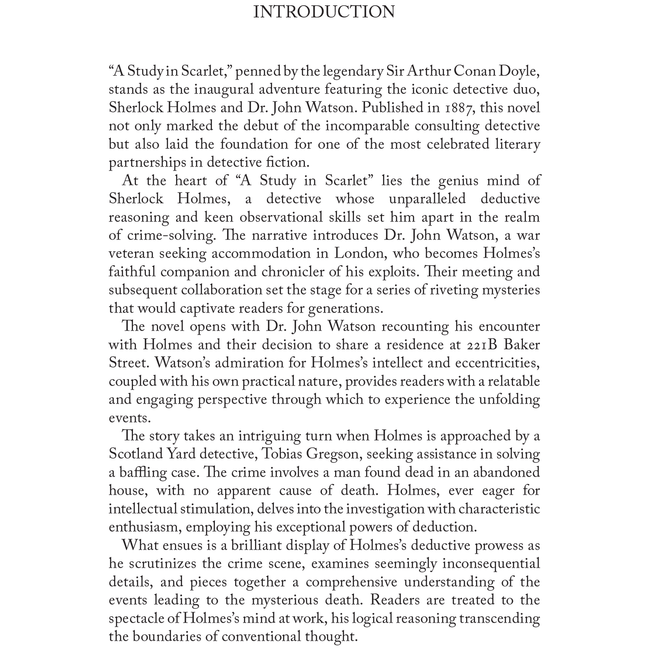 INTRODUCTION

“A Study in Scarlet,” penned by the legendary Sir Arthur Conan Doyle, stands as the inaugural adventure featuring the iconic detective duo, Sherlock Holmes and Dr. John Watson. Published in 1887, this novel not only marked the debut of the incomparable consulting detective but also laid the foundation for one of the most celebrated literary partnerships in detective fiction.

At the heart of “A Study in Scarlet” lies the genius mind of Sherlock Holmes, a detective whose unparalleled deductive reasoning and keen observational skills set him apart in the realm of crime-solving. The narrative introduces Dr. John Watson, a war veteran seeking accommodation in London, who becomes Holmes’s faithful companion and chronicler of his exploits. Their meeting and subsequent collaboration set the stage for a series of riveting mysteries that would captivate readers for generations.

The novel opens with Dr. John Watson recounting his encounter with Holmes and their decision to share a residence at 221B Baker Street. Watson’s admiration for Holmes’s intellect and eccentricities, coupled with his own practical nature, provides readers with a relatable and engaging perspective through which to experience the unfolding events.

The story takes an intriguing turn when Holmes is approached by a Scotland Yard detective, Tobias Gregson, seeking assistance in solving a baffling case. The crime involves a man found dead in an abandoned house, with no apparent cause of death. Holmes, ever eager for intellectual stimulation, delves into the investigation with characteristic enthusiasm, employing his exceptional powers of deduction.

What ensues is a brilliant display of Holmes’s deductive prowess as he scrutinizes the crime scene, examines seemingly inconsequential details, and pieces together a comprehensive understanding of the events leading to the mysterious death. Readers are treated to the spectacle of Holmes’s mind at work, his logical reasoning transcending the boundaries of conventional thought.